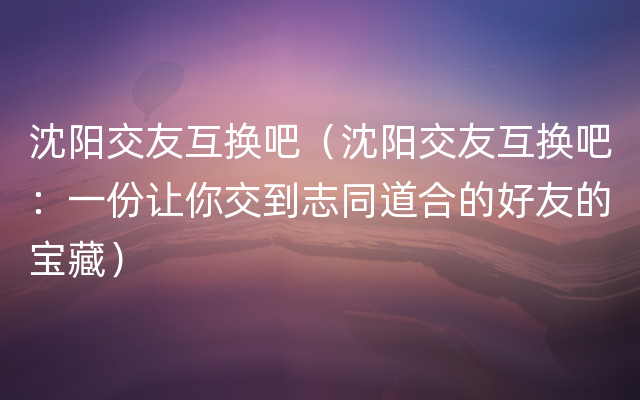 沈阳交友互换吧（沈阳交友互换吧：一份让你交到志同道合的好友的宝藏）